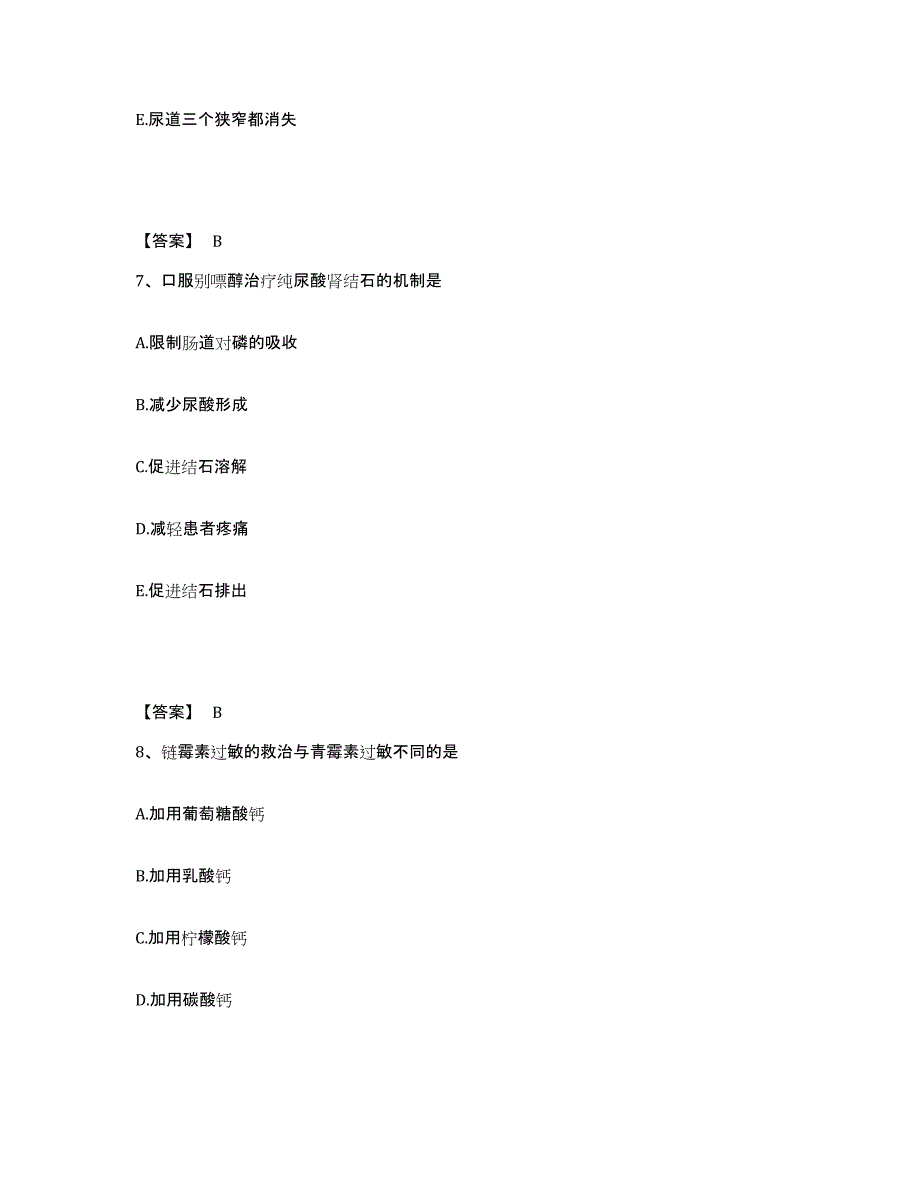 E.尿道三个狭窄都消失

【答案】 B

7、口服别嘌醇治疗纯尿酸肾结石的机制是

A.限制肠道对磷的吸收

B.减少尿酸形成

C.促进结石溶解

D.减轻患者疼痛

E.促进结石排出

【答案】 B

8、链霉素过敏的救治与青霉素过敏不同的是

A.加用葡萄糖酸钙

B.加用乳酸钙

C.加用柠檬酸钙

D.加用碳酸钙